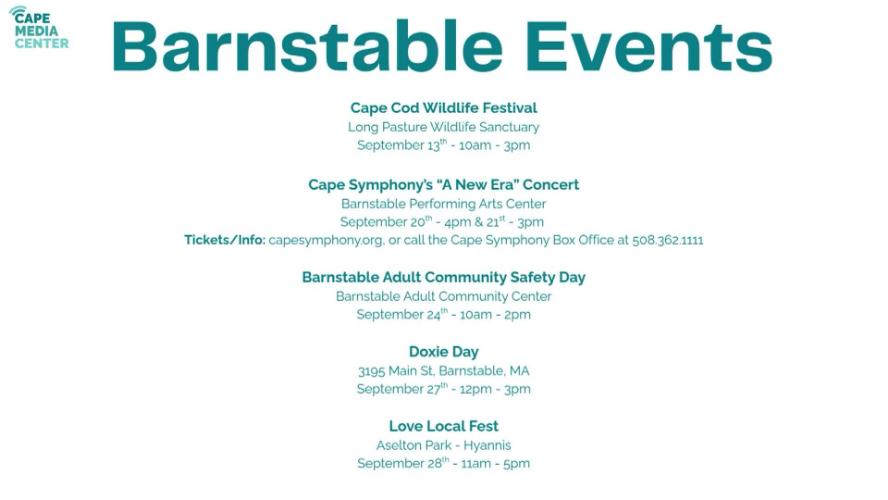 CAPE MEDIA CENTER

Barnstable Events

Cape Cod Wildlife Festival
Long Pasture Wildlife Sanctuary
September 13$^{th}$ - 10am - 3pm

Cape Symphony's "A New Era" Concert
Barnstable Performing Arts Center
September 20$^{th}$ - 4pm & 21$^{st}$ - 3pm
Tickets/Info: capesymphony.org, or call the Cape Symphony Box Office at 508.362.1111

Barnstable Adult Community Safety Day
Barnstable Adult Community Center
September 24$^{th}$ - 10am - 2pm

Doxie Day
3195 Main St, Barnstable, MA
September 27$^{th}$ - 12pm - 3pm

Love Local Fest
Aselton Park - Hyannis
September 28$^{th}$ - 11am - 5pm